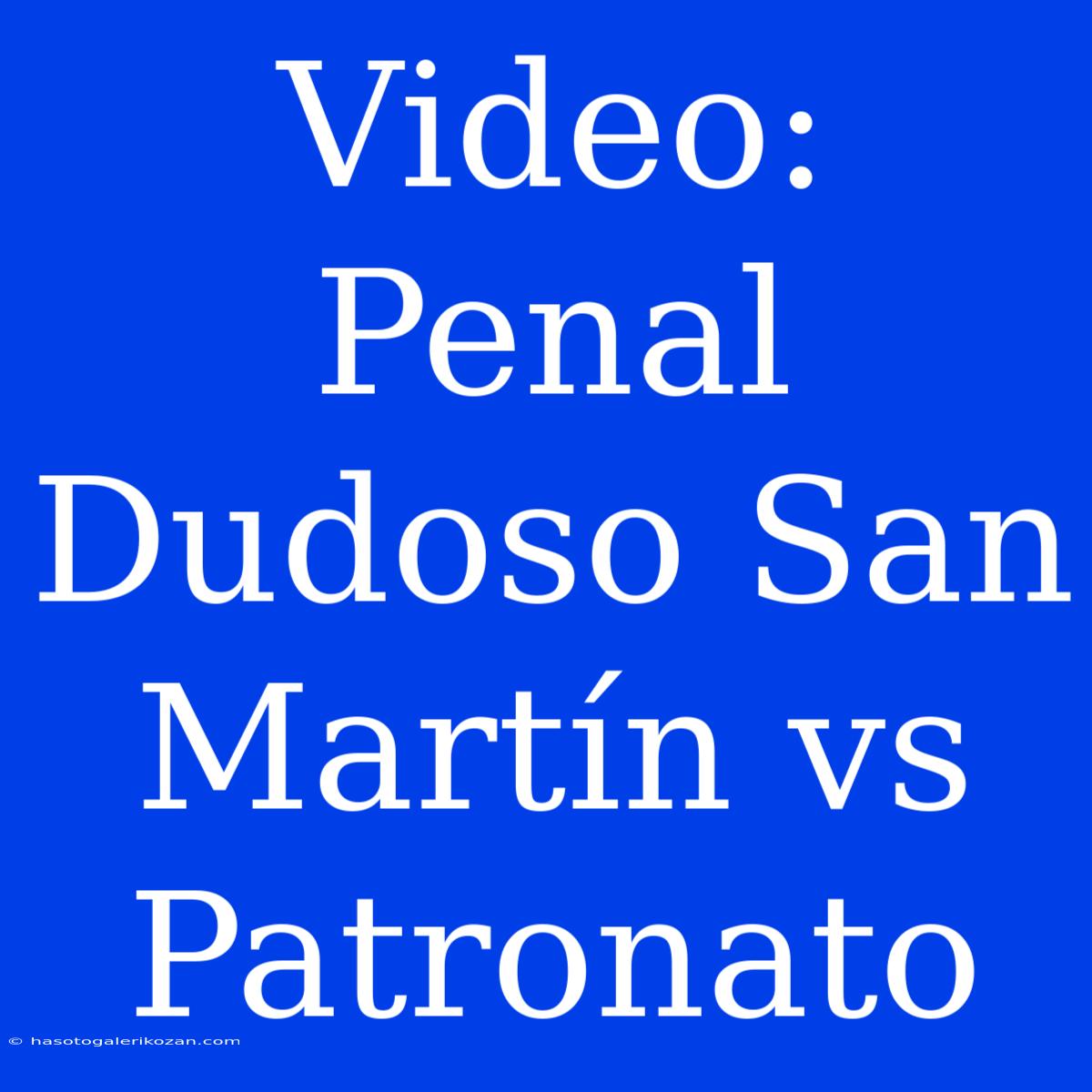 Video: Penal Dudoso San Martín vs Patronato

© hasotogalerikozan.com